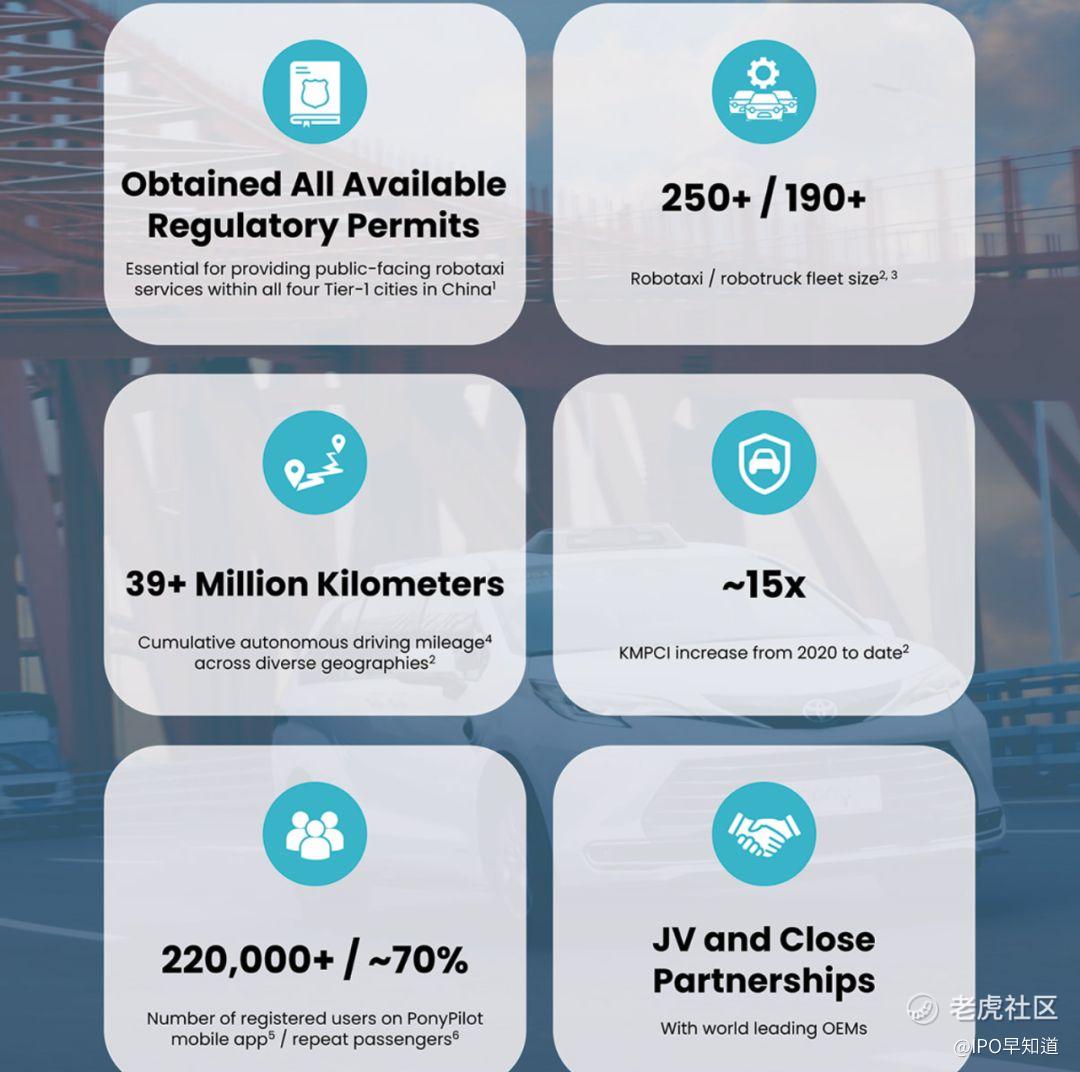 Obtained All Available Regulatory Permits

Essential for providing public-facing robotaxi services within all four Tier-1 cities in China$^{1}$

250+ / 190+

Robotaxi / robotruck fleet size$^{2, 3}$

39+ Million Kilometers

Cumulative autonomous driving mileage$^{4}$ across diverse geographies$^{2}$

~15x

KMPCI increase from 2020 to date$^{2}$

220,000+ / ~70%

Number of registered users on PonyPilot mobile app$^{5}$ / repeat passengers$^{6}$

JV and Close Partnerships

With world leading OEMs

老虎社区
@IPO早知道